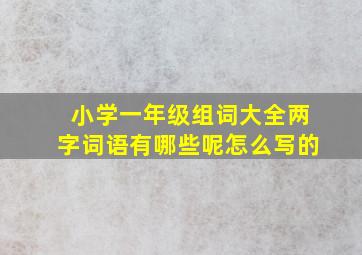 小学一年级组词大全两字词语有哪些呢怎么写的